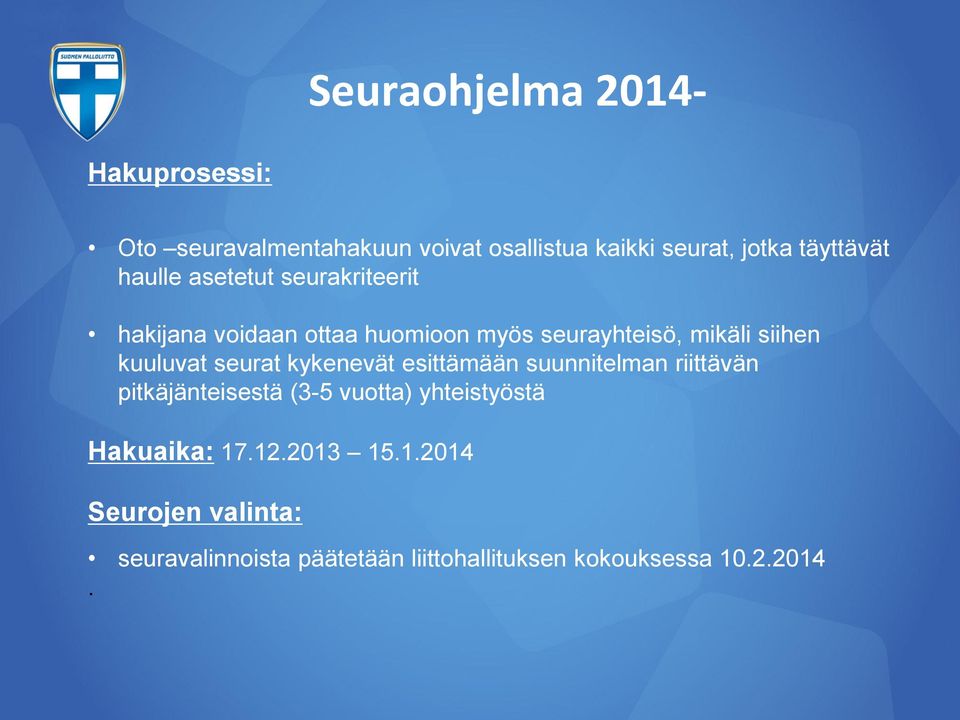 SUOMEN PALLOLIITTO

Seuraohjelma 2014-

Hakuprosessi:

• Oto –seuravalmentahakuun voivat osallistua kaikki seurat, jotka täyttävät haulle asetetut seurakriteerit

• hakijana voidaan ottaa huomioon myös seurayhteisö, mikäli siihen kuuluvat seurat kykenevät esittämään suunnitelman riittävän pitkäjänteisestä (3-5 vuotta) yhteistyöstä

Hakuaika: 17.12.2013 – 15.1.2014

Seurojen valinta:

• seuravalinnoista päätetään liittohallituksen kokouksessa 10.2.2014

.